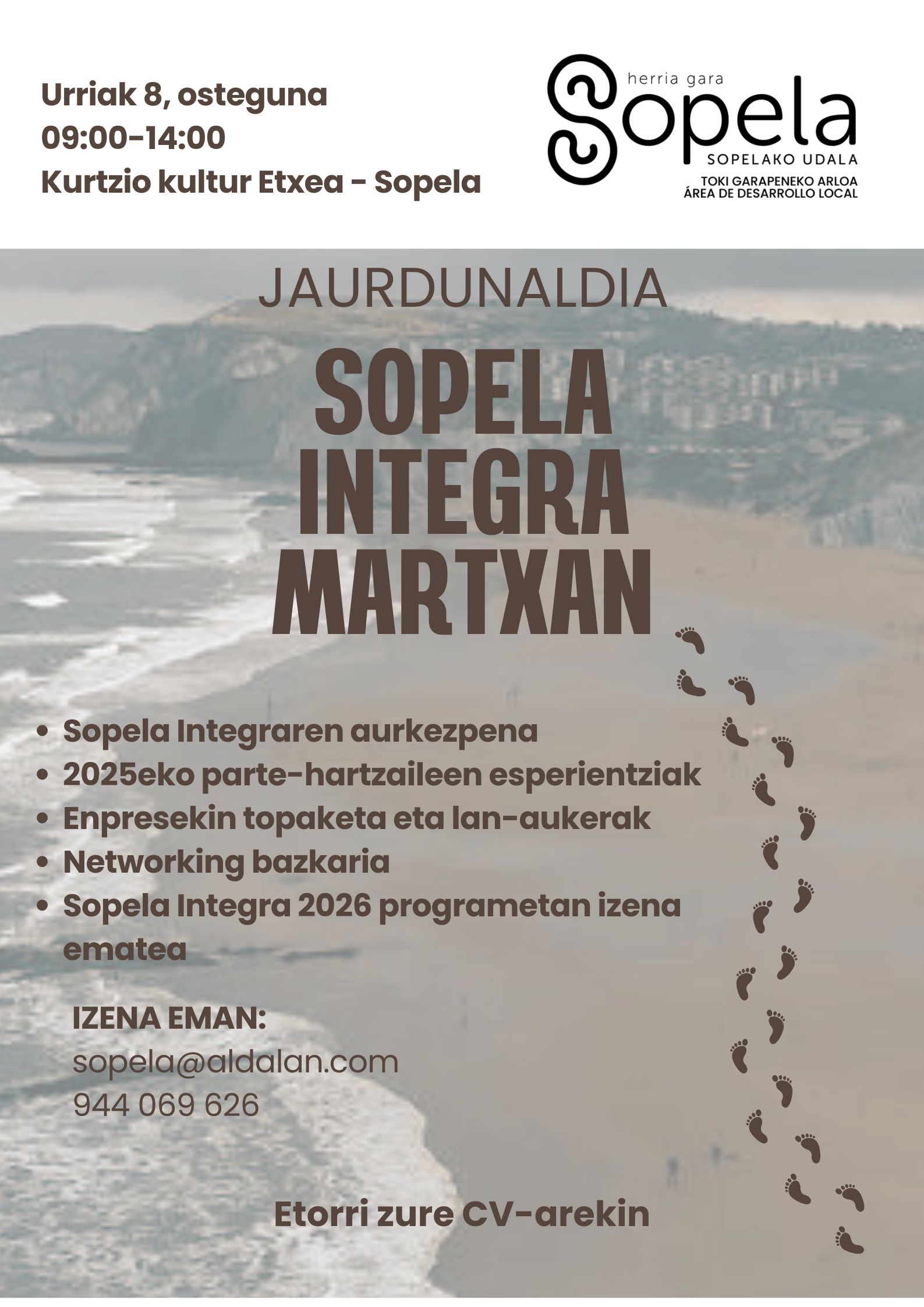 Urriak 8, osteguna
09:00-14:00
Kurtzio kultur Etxea - Sopela

herria gara
Sopela
SOPELAKO UDALA
TOKI GARAPENEKO ARLOA
ÁREA DE DESARROLLO LOCAL

JAURDUNALDIA

SOPELA
INTEGRA
MARTXAN

• Sopela Integraren aurkezpena
• 2025eko parte-hartzaileen esperientziak
• Enpresekin topaketa eta lan-aukerak
• Networking bazkaria
• Sopela Integra 2026 programetan izena ematea

IZENA EMAN:
sopela@aldalan.com
944 069 626

Etorri zure CV-arekin